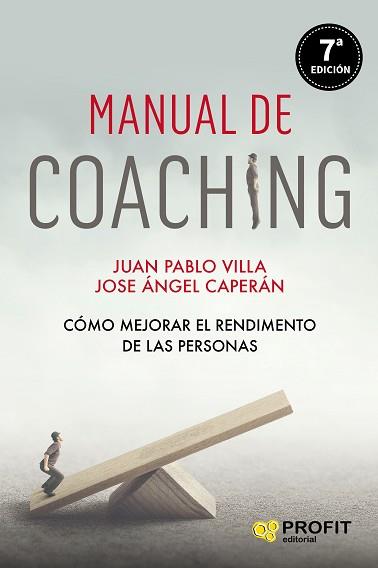 7ª EDICIÓN

MANUAL DE
COACHING

JUAN PABLO VILLA
JOSE ÁNGEL CAPERÁN

CÓMO MEJORAR EL RENDIMENTO DE LAS PERSONAS

PROFIT editorial